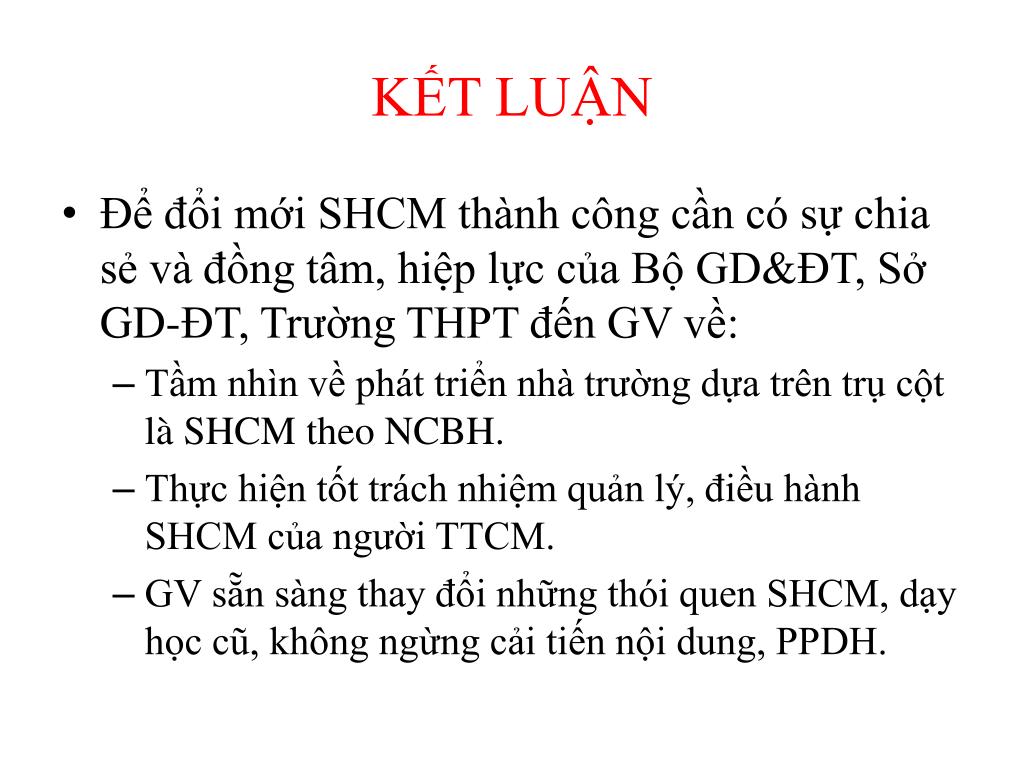 KẾT LUẬN

• Để đổi mới SHCM thành công cần có sự chia sẻ và đồng tâm, hiệp lực của Bộ GD&ĐT, Sở GD-ĐT, Trường THPT đến GV về:
– Tầm nhìn về phát triển nhà trường dựa trên trụ cột là SHCM theo NCBH.
– Thực hiện tốt trách nhiệm quản lý, điều hành SHCM của người TTCM.
– GV sẵn sàng thay đổi những thói quen SHCM, dạy học cũ, không ngừng cải tiến nội dung, PPDH.